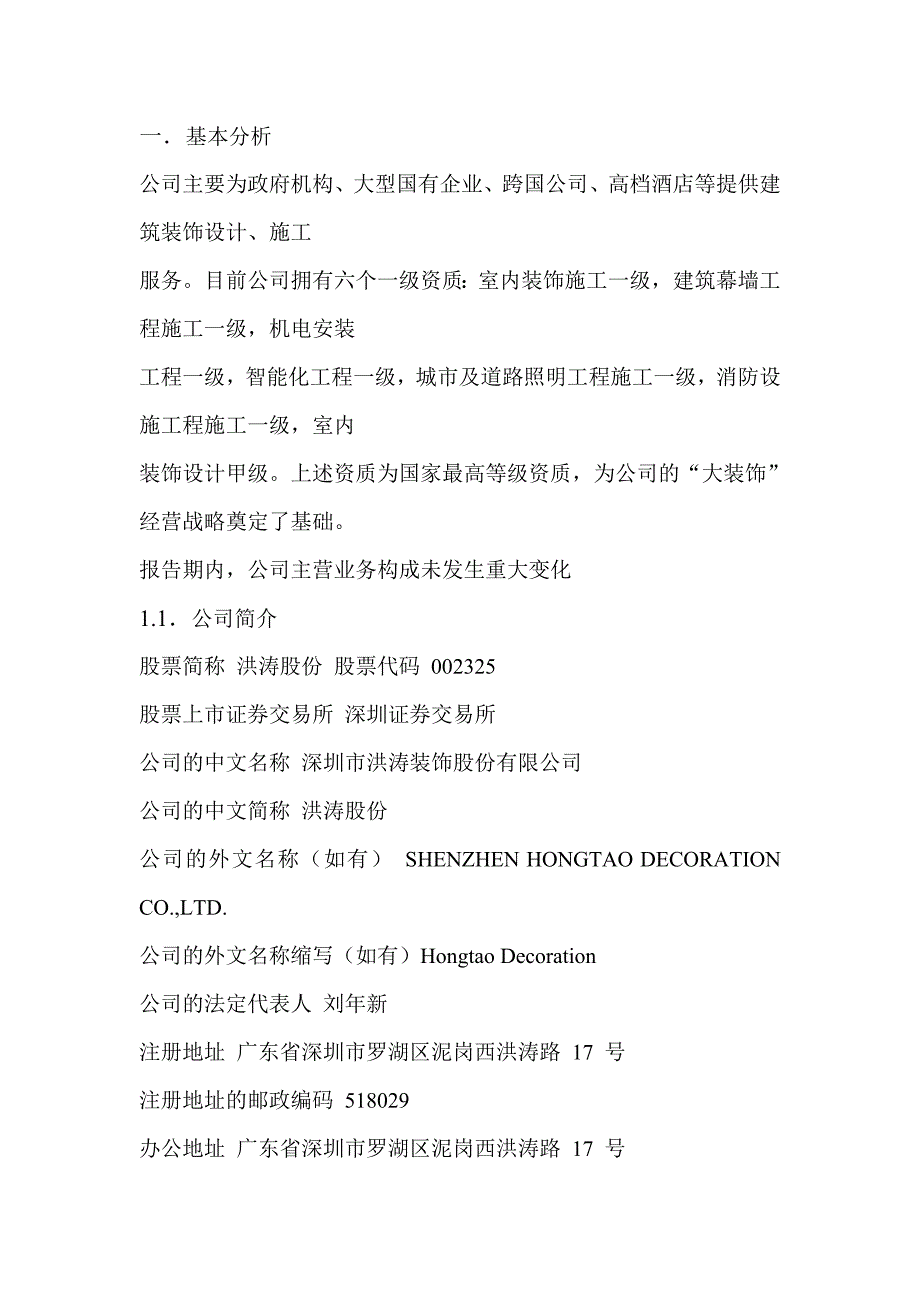 一．基本分析

公司主要为政府机构、大型国有企业、跨国公司、高档酒店等提供建筑装饰设计、施工

服务。目前公司拥有六个一级资质：室内装饰施工一级，建筑幕墙工程施工一级，机电安装

工程一级，智能化工程一级，城市及道路照明工程施工一级，消防设施工程施工一级，室内

装饰设计甲级。上述资质为国家最高等级资质，为公司的“大装饰”经营战略奠定了基础。

报告期内，公司主营业务构成未发生重大变化

1.1．公司简介

股票简称 洪涛股份 股票代码 002325

股票上市证券交易所 深圳证券交易所

公司的中文名称 深圳市洪涛装饰股份有限公司

公司的中文简称 洪涛股份

公司的外文名称（如有） SHENZHEN HONGTAO DECORATION CO.,LTD.

公司的外文名称缩写（如有）Hongtao Decoration

公司的法定代表人 刘年新

注册地址 广东省深圳市罗湖区泥岗西洪涛路 17 号

注册地址的邮政编码 518029

办公地址 广东省深圳市罗湖区泥岗西洪涛路 17 号